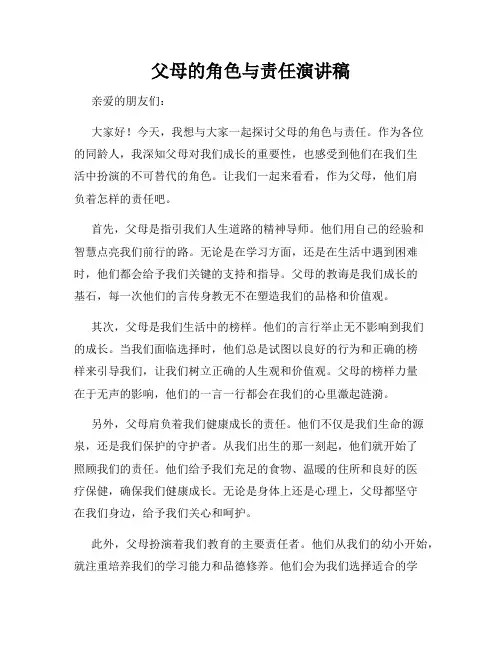 父母的角色与责任演讲稿

亲爱的朋友们：

大家好！今天，我想与大家一起探讨父母的角色与责任。作为各位的同龄人，我深知父母对我们成长的重要性，也感受到他们在我们生活中扮演的不可替代的角色。让我们一起来看看，作为父母，他们肩负着怎样的责任吧。

首先，父母是指引我们人生道路的精神导师。他们用自己的经验和智慧点亮我们前行的路。无论是在学习方面，还是在生活中遇到困难时，他们都会给予我们关键的支持和指导。父母的教诲是我们成长的基石，每一次他们的言传身教无不在塑造我们的品格和价值观。

其次，父母是我们生活中的榜样。他们的言行举止无不影响到我们的成长。当我们面临选择时，他们总是试图以良好的行为和正确的榜样来引导我们，让我们树立正确的人生观和价值观。父母的榜样力量在于无声的影响，他们的一言一行都会在我们的心里激起涟漪。

另外，父母肩负着我们健康成长的责任。他们不仅是我们生命的源泉，还是我们保护的守护者。从我们出生的那一刻起，他们就开始了照顾我们的责任。他们给予我们充足的食物、温暖的住所和良好的医疗保健，确保我们健康成长。无论是身体上还是心理上，父母都坚守在我们身边，给予我们关心和呵护。

此外，父母扮演着我们教育的主要责任者。他们从我们的幼小开始，就注重培养我们的学习能力和品德修养。他们会为我们选择适合的学